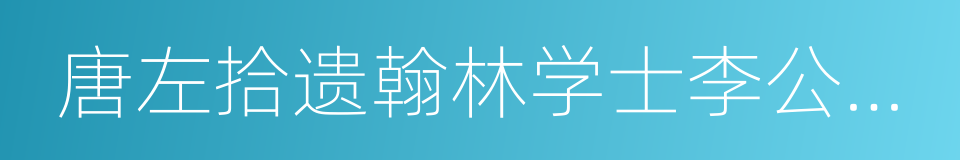 唐左拾遗翰林学士李公...